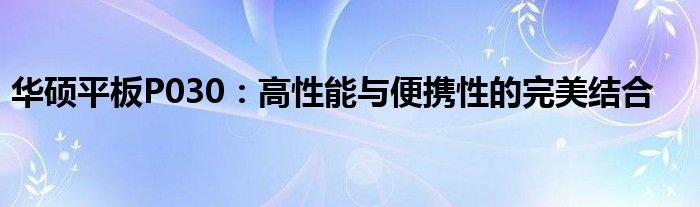 华硕平板P030：高性能与便携性的完美结合